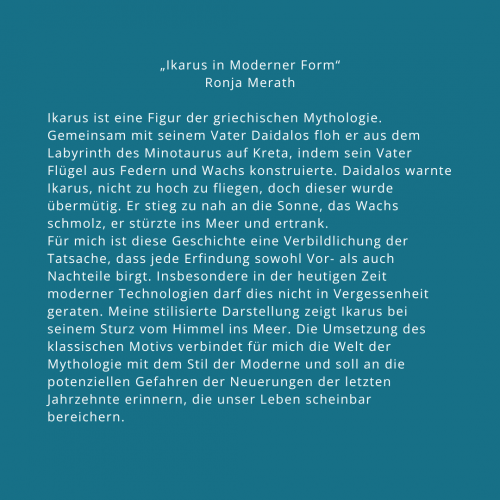 „Ikarus in Moderner Form“
Ronja Merath

Ikarus ist eine Figur der griechischen Mythologie. Gemeinsam mit seinem Vater Daidalos floh er aus dem Labyrinth des Minotaurus auf Kreta, indem sein Vater Flügel aus Federn und Wachs konstruierte. Daidalos warnte Ikarus, nicht zu hoch zu fliegen, doch dieser wurde übermütig. Er stieg zu nah an die Sonne, das Wachs schmolz, er stürzte ins Meer und ertrank.
Für mich ist diese Geschichte eine Verbildlichung der Tatsache, dass jede Erfindung sowohl Vor- als auch Nachteile birgt. Insbesondere in der heutigen Zeit moderner Technologien darf dies nicht in Vergessenheit geraten. Meine stilisierte Darstellung zeigt Ikarus bei seinem Sturz vom Himmel ins Meer. Die Umsetzung des klassischen Motivs verbindet für mich die Welt der Mythologie mit dem Stil der Moderne und soll an die potenziellen Gefahren der Neuerungen der letzten Jahrzehnte erinnern, die unser Leben scheinbar bereichern.